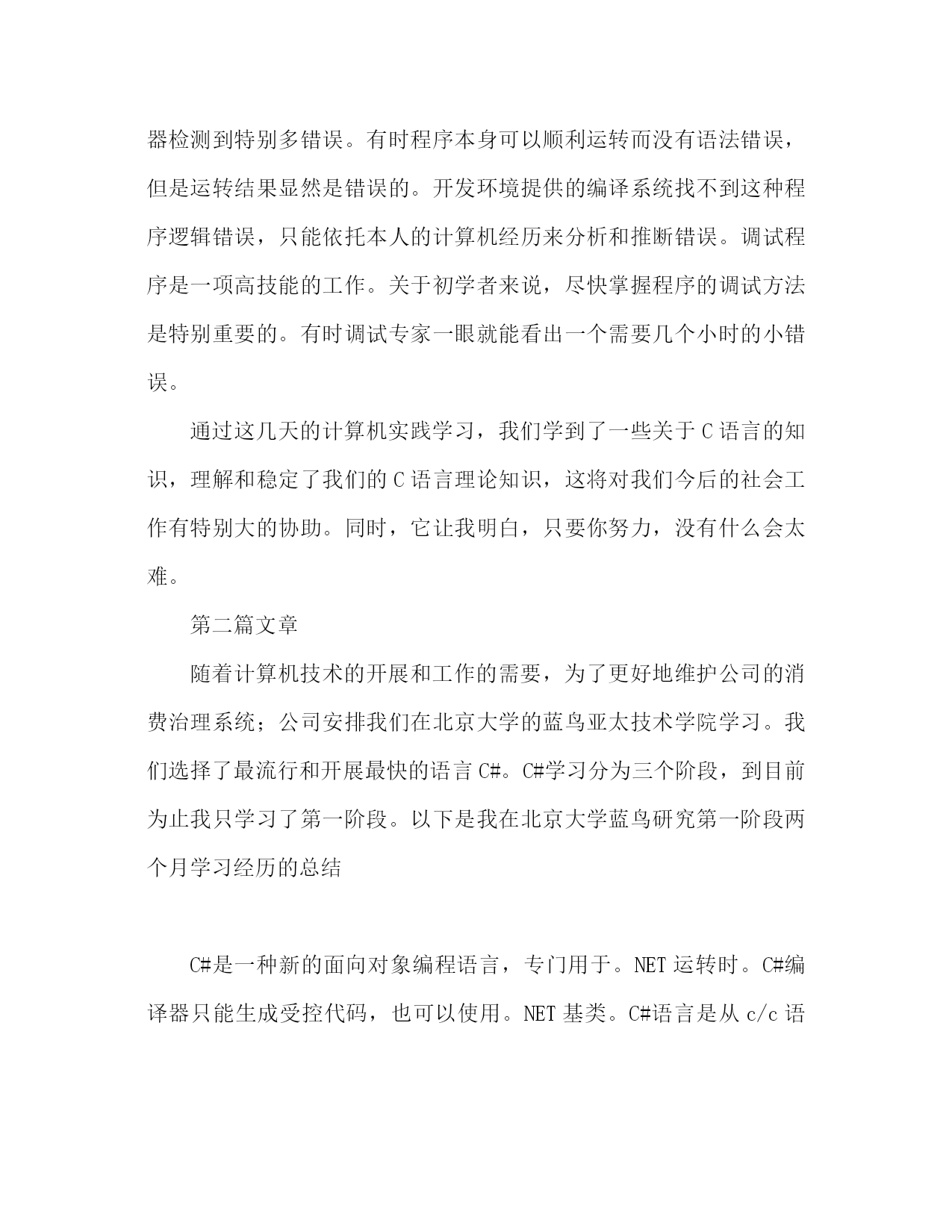 器检测到特别多错误。有时程序本身可以顺利运转而没有语法错误，但是运转结果显然是错误的。开发环境提供的编译系统找不到这种程序逻辑错误，只能依托本人的计算机经历来分析和推断错误。调试程序是一项高技能的工作。关于初学者来说，尽快掌握程序的调试方法是特别重要的。有时调试专家一眼就能看出一个需要几个小时的小错误。

通过这几天的计算机实践学习，我们学到了一些关于 C 语言的知识，理解和稳定了我们的 C 语言理论知识，这将对我们今后的社会工作有特别大的协助。同时，它让我明白，只要你努力，没有什么会太难。

第二篇文章

随着计算机技术的开展和工作的需要，为了更好地维护公司的消费治理系统；公司安排我们在北京大学的蓝鸟亚太技术学院学习。我们选择了最流行和开展最快的语言 C#。C#学习分为三个阶段，到目前为止我只学习了第一阶段。以下是我在北京大学蓝鸟研究第一阶段两个月学习经历的总结

C#是一种新的面向对象编程语言，专门用于。NET 运转时。C#编译器只能生成受控代码，也可以使用。NET 基类。C#语言是从 c/c 语